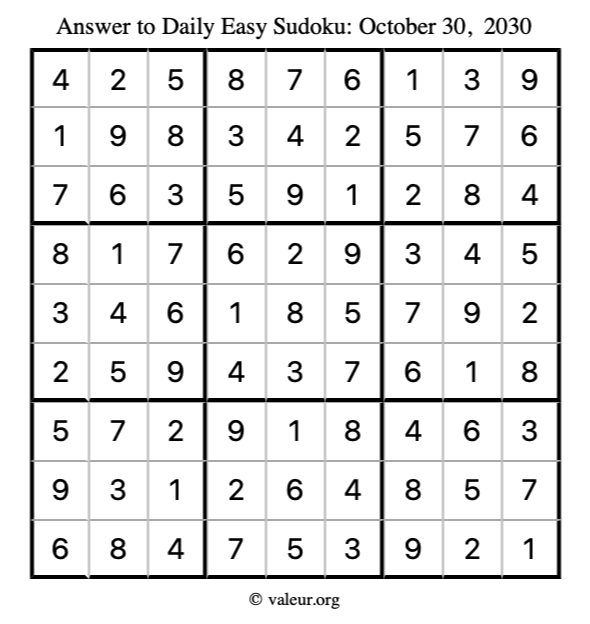 Answer to Daily Easy Sudoku: October 30, 2030

| | | | | | | | | |
|---|---|---|---|---|---|---|---|---|
| 4 | 2 | 5 | 8 | 7 | 6 | 1 | 3 | 9 |
| 1 | 9 | 8 | 3 | 4 | 2 | 5 | 7 | 6 |
| 7 | 6 | 3 | 5 | 9 | 1 | 2 | 8 | 4 |
| 8 | 1 | 7 | 6 | 2 | 9 | 3 | 4 | 5 |
| 3 | 4 | 6 | 1 | 8 | 5 | 7 | 9 | 2 |
| 2 | 5 | 9 | 4 | 3 | 7 | 6 | 1 | 8 |
| 5 | 7 | 2 | 9 | 1 | 8 | 4 | 6 | 3 |
| 9 | 3 | 1 | 2 | 6 | 4 | 8 | 5 | 7 |
| 6 | 8 | 4 | 7 | 5 | 3 | 9 | 2 | 1 |

© valeur.org